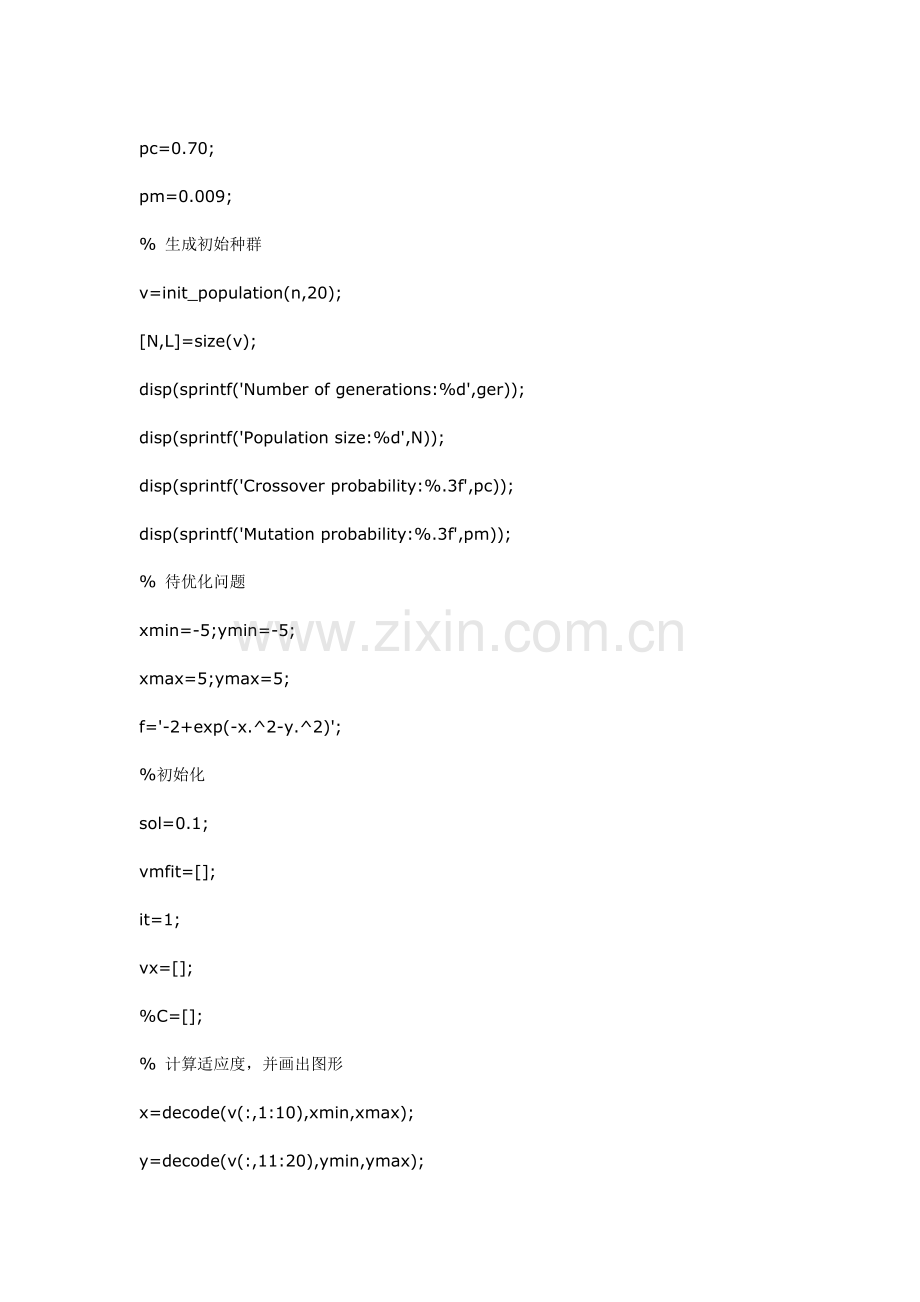 pc=0.70;

pm=0.009;

% 生成初始种群

v=init_population(n,20);

[N,L]=size(v);

disp(sprintf('Number of generations:%d',ger));

disp(sprintf('Population size:%d',N));

disp(sprintf('Crossover probability:%.3f',pc));

disp(sprintf('Mutation probability:%.3f',pm));

% 待优化问题

xmin=-5;ymin=-5;

www.zixin.com.cn

xmax=5;ymax=5;

f='-2+exp(-x.^2-y.^2)';

%初始化

sol=0.1;

vmfit=[];

it=1;

vx=[];

%C=[];

% 计算适应度，并画出图形

x=decode(v(:,1:10),xmin,xmax);

y=decode(v(:,11:20),ymin,ymax);